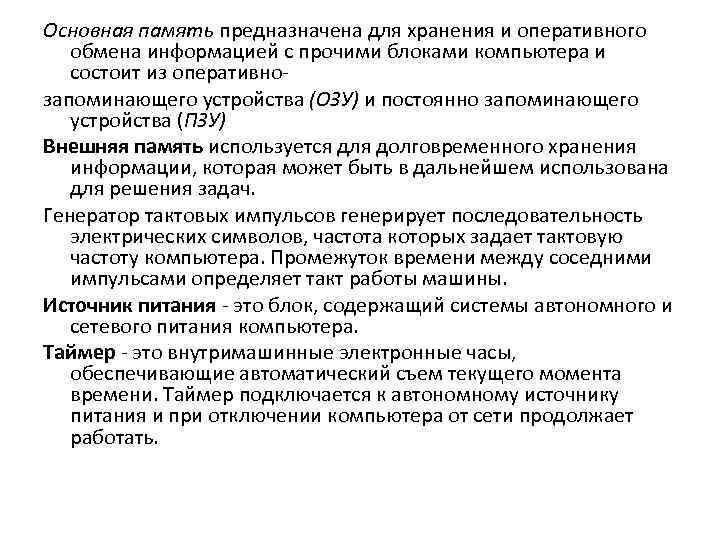 Основная память предназначена для хранения и оперативного обмена информацией с прочими блоками компьютера и состоит из оперативно-

запоминающего устройства (ОЗУ) и постоянно запоминающего устройства (ПЗУ)

Внешняя память используется для долговременного хранения информации, которая может быть в дальнейшем использована для решения задач.

Генератор тактовых импульсов генерирует последовательность электрических символов, частота которых задает тактовую частоту компьютера. Промежуток времени между соседними импульсами определяет такт работы машины.

Источник питания - это блок, содержащий системы автономного и сетевого питания компьютера.

Таймер - это внутримашинные электронные часы, обеспечивающие автоматический съем текущего момента времени. Таймер подключается к автономному источнику питания и при отключении компьютера от сети продолжает работать.